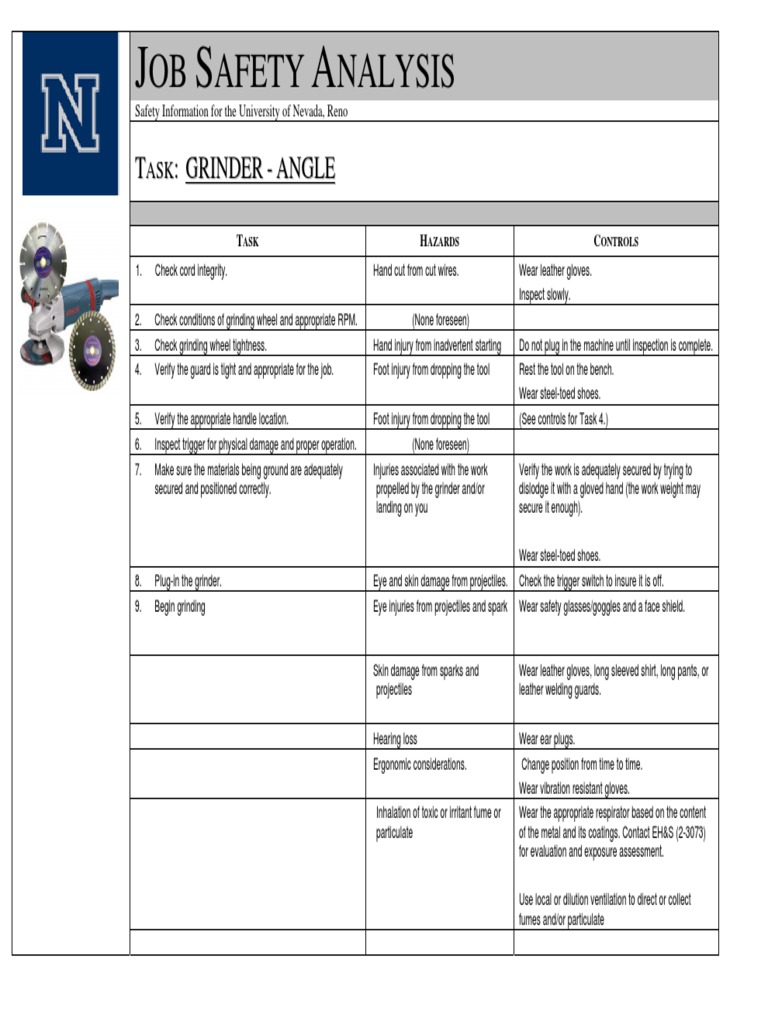 N

JOB SAFETY ANALYSIS

Safety Information for the University of Nevada, Reno

TASK: GRINDER - ANGLE

| TASK | HAZARDS | CONTROLS |
|---|---|---|
| 1. Check cord integrity. | Hand cut from cut wires. | Wear leather gloves. Inspect slowly. |
| 2. Check conditions of grinding wheel and appropriate RPM. | (None foreseen) | |
| 3. Check grinding wheel tightness. | Hand injury from inadvertent starting | Do not plug in the machine until inspection is complete. |
| 4. Verify the guard is tight and appropriate for the job. | Foot injury from dropping the tool | Rest the tool on the bench. Wear steel-toed shoes. |
| 5. Verify the appropriate handle location. | Foot injury from dropping the tool | (See controls for Task 4.) |
| 6. Inspect trigger for physical damage and proper operation. | (None foreseen) | |
| 7. Make sure the materials being ground are adequately secured and positioned correctly. | Injuries associated with the work propelled by the grinder and/or landing on you | Verify the work is adequately secured by trying to dislodge it with a gloved hand (the work weight may secure it enough). Wear steel-toed shoes. |
| 8. Plug-in the grinder. | Eye and skin damage from projectiles. | Check the trigger switch to insure it is off. |
| 9. Begin grinding | Eye injuries from projectiles and spark | Wear safety glasses/goggles and a face shield. |
| | Skin damage from sparks and projectiles | Wear leather gloves, long sleeved shirt, long pants, or leather welding guards. |
| | Hearing loss | Wear ear plugs. |
| | Ergonomic considerations. | Change position from time to time. Wear vibration resistant gloves. |
| | Inhalation of toxic or irritant fume or particulate | Wear the appropriate respirator based on the content of the metal and its coatings. Contact EH&S (2-3073) for evaluation and exposure assessment. Use local or dilution ventilation to direct or collect fumes and/or particulate |
| | | |